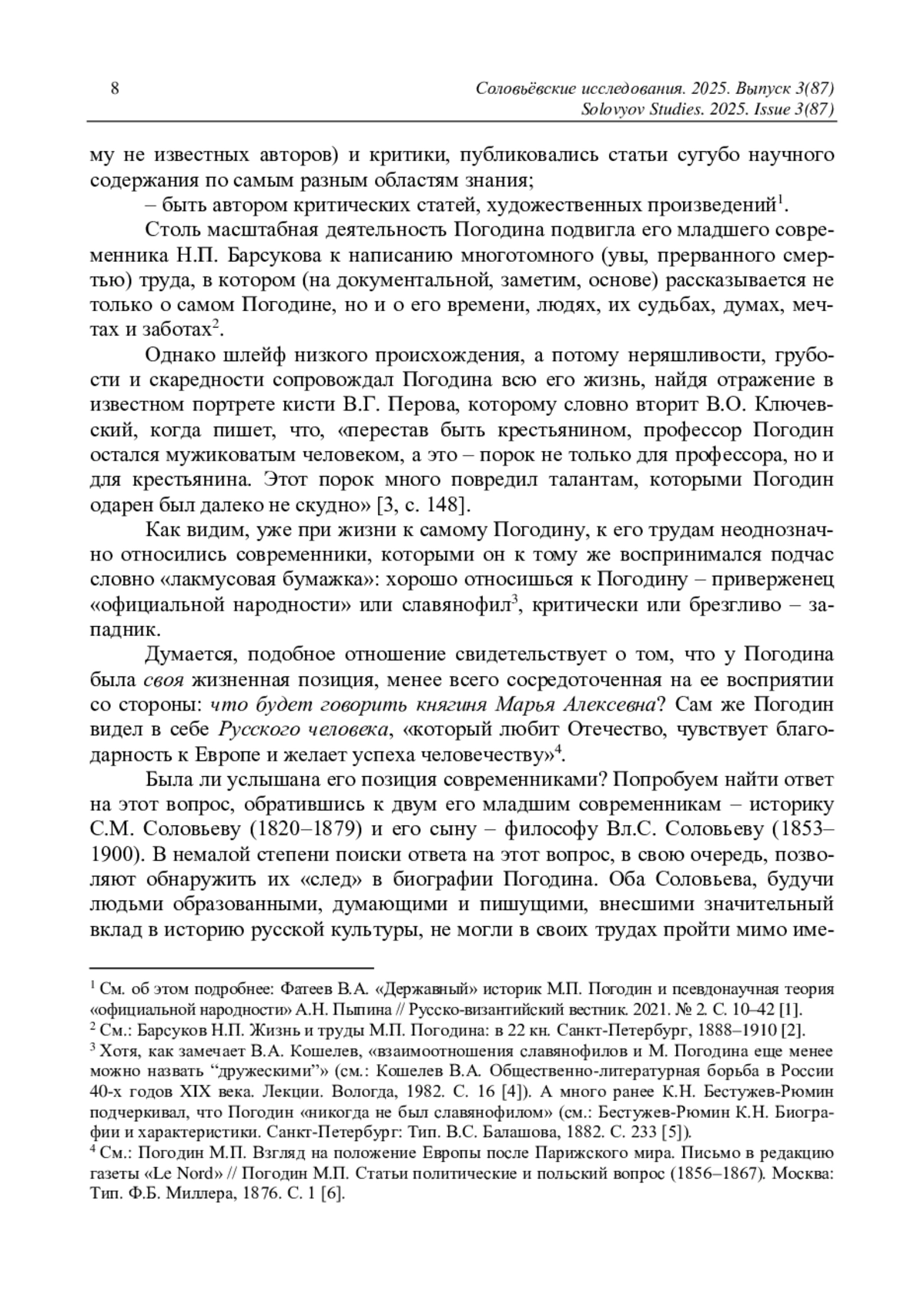 8

Соловьёвские исследования. 2025. Выпуск 3(87)
Solovyov Studies. 2025. Issue 3(87)

му не известных авторов) и критики, публиковались статьи сугубо научного содержания по самым разным областям знания;

– быть автором критических статей, художественных произведений$^1$.

Столь масштабная деятельность Погодина подвигла его младшего современника Н.П. Барсукова к написанию многотомного (увы, прерванного смертью) труда, в котором (на документальной, заметим, основе) рассказывается не только о самом Погодине, но и о его времени, людях, их судьбах, думах, мечтах и заботах$^2$.

Однако шлейф низкого происхождения, а потому неряшливости, грубости и скаредности сопровождал Погодина всю его жизнь, найдя отражение в известном портрете кисти В.Г. Перова, которому словно вторит В.О. Ключевский, когда пишет, что, «перестав быть крестьянином, профессор Погодин остался мужиковатым человеком, а это – порок не только для профессора, но и для крестьянина. Этот порок много повредил талантам, которыми Погодин одарен был далеко не скудно» [3, с. 148].

Как видим, уже при жизни к самому Погодину, к его трудам неоднозначно относились современники, которыми он к тому же воспринимался подчас словно «лакмусовая бумажка»: хорошо относишься к Погодину – приверженец «официальной народности» или славянофил$^3$, критически или брезгливо – западник.

Думается, подобное отношение свидетельствует о том, что у Погодина была своя жизненная позиция, менее всего сосредоточенная на ее восприятии со стороны: что будет говорить княгиня Марья Алексевна? Сам же Погодин видел в себе Русского человека, «который любит Отечество, чувствует благодарность к Европе и желает успеха человечеству»$^4$.

Была ли услышана его позиция современниками? Попробуем найти ответ на этот вопрос, обратившись к двум его младшим современникам – историку С.М. Соловьеву (1820–1879) и его сыну – философу Вл.С. Соловьеву (1853–1900). В немалой степени поиски ответа на этот вопрос, в свою очередь, позволяют обнаружить их «след» в биографии Погодина. Оба Соловьева, будучи людьми образованными, думающими и пишущими, внесшими значительный вклад в историю русской культуры, не могли в своих трудах пройти мимо име-

$^1$ См. об этом подробнее: Фатеев В.А. «Державный» историк М.П. Погодин и псевдонаучная теория «официальной народности» А.Н. Пыпина // Русско-византийский вестник. 2021. № 2. С. 10–42 [1].
$^2$ См.: Барсуков Н.П. Жизнь и труды М.П. Погодина: в 22 кн. Санкт-Петербург, 1888–1910 [2].
$^3$ Хотя, как замечает В.А. Кошелев, «взаимоотношения славянофилов и М. Погодина еще менее можно назвать “дружескими”» (см.: Кошелев В.А. Общественно-литературная борьба в России 40-х годов XIX века. Лекции. Вологда, 1982. С. 16 [4]). А много ранее К.Н. Бестужев-Рюмин подчеркивал, что Погодин «никогда не был славянофилом» (см.: Бестужев-Рюмин К.Н. Биографии и характеристики. Санкт-Петербург: Тип. В.С. Балашова, 1882. С. 233 [5]).
$^4$ См.: Погодин М.П. Взгляд на положение Европы после Парижского мира. Письмо в редакцию газеты «Le Nord» // Погодин М.П. Статьи политические и польский вопрос (1856–1867). Москва: Тип. Ф.Б. Миллера, 1876. С. 1 [6].